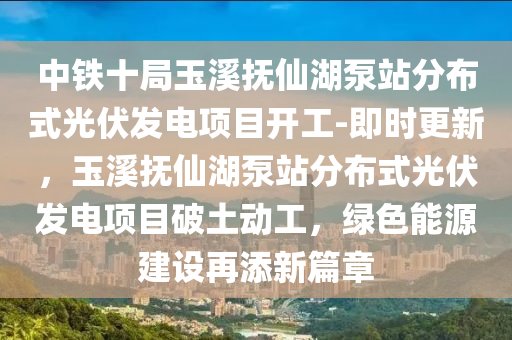 中铁十局玉溪抚仙湖泵站分布式光伏发电项目开工-即时更新，玉溪抚仙湖泵站分布式光伏发电项目破土动工，绿色能源建设再添新篇章